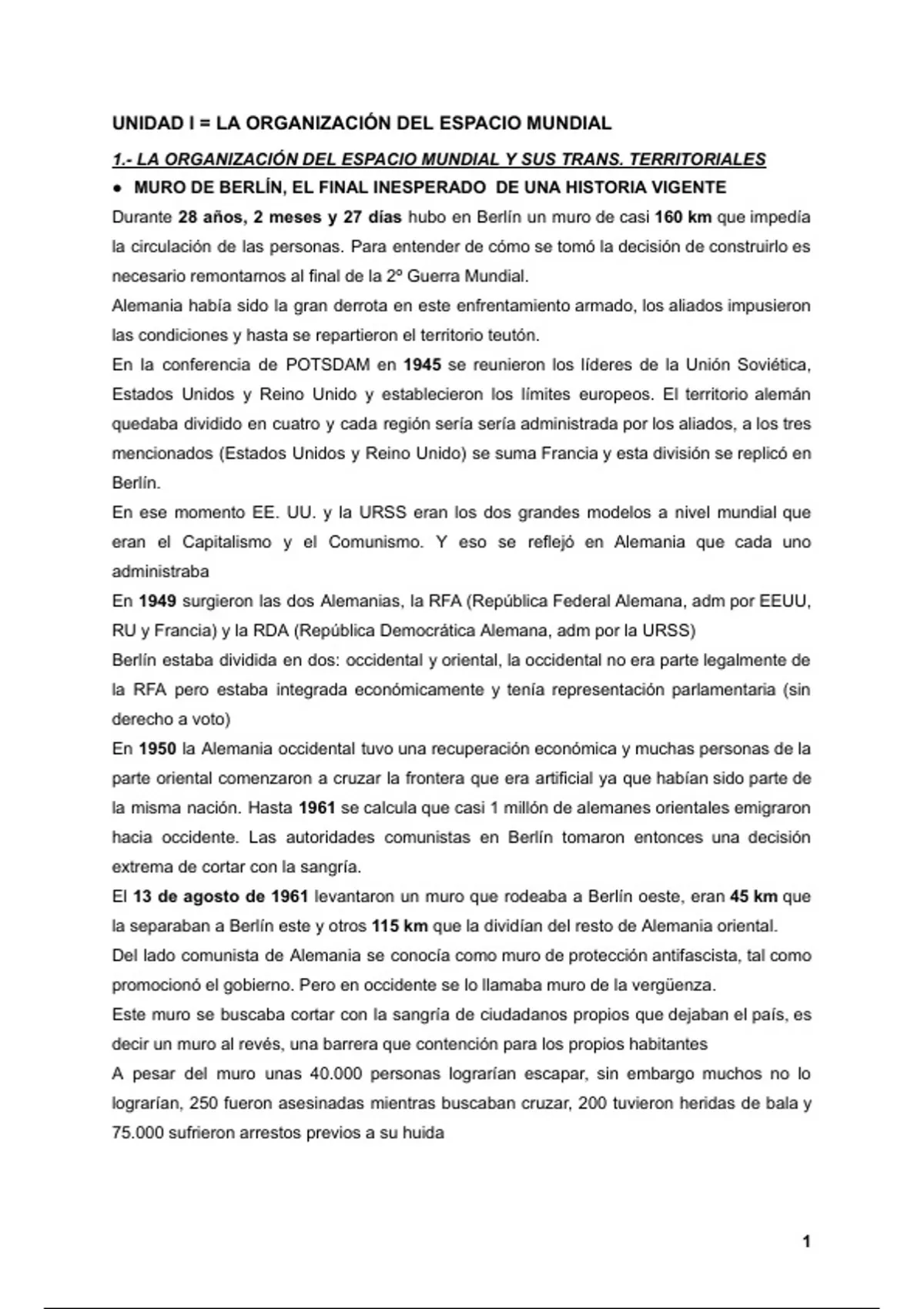 UNIDAD I = LA ORGANIZACIÓN DEL ESPACIO MUNDIAL

1.- LA ORGANIZACIÓN DEL ESPACIO MUNDIAL Y SUS TRANS. TERRITORIALES

● MURO DE BERLÍN, EL FINAL INESPERADO DE UNA HISTORIA VIGENTE

Durante 28 años, 2 meses y 27 días hubo en Berlín un muro de casi 160 km que impedía la circulación de las personas. Para entender de cómo se tomó la decisión de construirlo es necesario remontarnos al final de la 2º Guerra Mundial.

Alemania había sido la gran derrota en este enfrentamiento armado, los aliados impusieron las condiciones y hasta se repartieron el territorio teutón.

En la conferencia de POTSDAM en 1945 se reunieron los líderes de la Unión Soviética, Estados Unidos y Reino Unido y establecieron los límites europeos. El territorio alemán quedaba dividido en cuatro y cada región sería sería administrada por los aliados, a los tres mencionados (Estados Unidos y Reino Unido) se suma Francia y esta división se replicó en Berlín.

En ese momento EE. UU. y la URSS eran los dos grandes modelos a nivel mundial que eran el Capitalismo y el Comunismo. Y eso se reflejó en Alemania que cada uno administraba

En 1949 surgieron las dos Alemanias, la RFA (República Federal Alemana, adm por EEUU, RU y Francia) y la RDA (República Democrática Alemana, adm por la URSS)

Berlín estaba dividida en dos: occidental y oriental, la occidental no era parte legalmente de la RFA pero estaba integrada económicamente y tenía representación parlamentaria (sin derecho a voto)

En 1950 la Alemania occidental tuvo una recuperación económica y muchas personas de la parte oriental comenzaron a cruzar la frontera que era artificial ya que habían sido parte de la misma nación. Hasta 1961 se calcula que casi 1 millón de alemanes orientales emigraron hacia occidente. Las autoridades comunistas en Berlín tomaron entonces una decisión extrema de cortar con la sangría.

El 13 de agosto de 1961 levantaron un muro que rodeaba a Berlín oeste, eran 45 km que la separaban a Berlín este y otros 115 km que la dividían del resto de Alemania oriental.

Del lado comunista de Alemania se conocía como muro de protección antifascista, tal como promocionó el gobierno. Pero en occidente se lo llamaba muro de la vergüenza.

Este muro se buscaba cortar con la sangría de ciudadanos propios que dejaban el país, es decir un muro al revés, una barrera que contención para los propios habitantes

A pesar del muro unas 40.000 personas lograrían escapar, sin embargo muchos no lo lograrían, 250 fueron asesinadas mientras buscaban cruzar, 200 tuvieron heridas de bala y 75.000 sufrieron arrestos previos a su huida

1